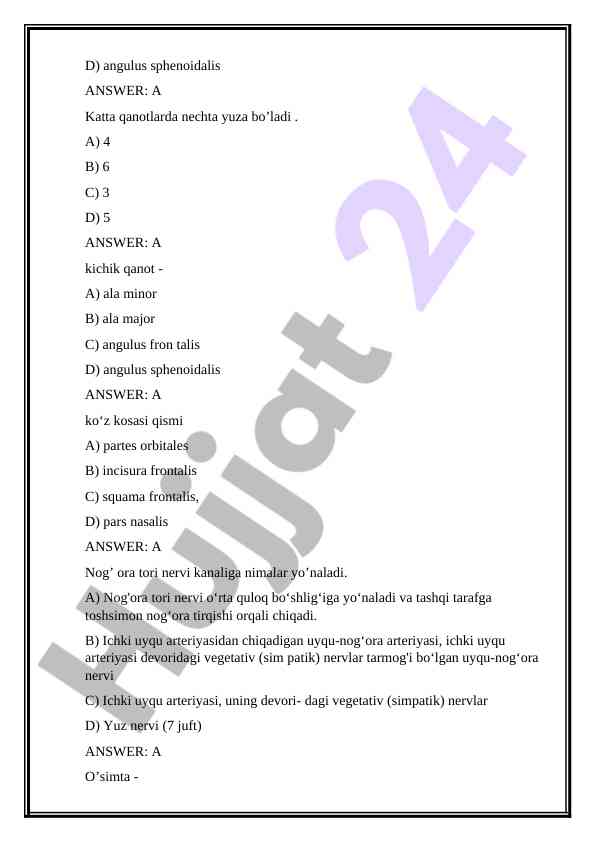 D) angulus sphenoidalis

ANSWER: A

Katta qanotlarda nechta yuza bo’ladi .

A) 4

B) 6

C) 3

D) 5

ANSWER: A

kichik qanot -

A) ala minor

B) ala major

C) angulus fron talis

D) angulus sphenoidalis

ANSWER: A

ko‘z kosasi qismi

A) partes orbitales

B) incisura frontalis

C) squama frontalis,

D) pars nasalis

ANSWER: A

Nog’ ora tori nervi kanaliga nimalar yo’naladi.

A) Nog'ora tori nervi o‘rta quloq bo‘shlig‘iga yo‘naladi va tashqi tarafga toshsimon nog‘ora tirqishi orqali chiqadi.

B) Ichki uyqu arteriyasidan chiqadigan uyqu-nog‘ora arteriyasi, ichki uyqu arteriyasi devoridagi vegetativ (sim patik) nervlar tarmog'i bo‘lgan uyqu-nog‘ora nervi

C) Ichki uyqu arteriyasi, uning devori- dagi vegetativ (simpatik) nervlar

D) Yuz nervi (7 juft)

ANSWER: A

O’simta -

Hujjat 24